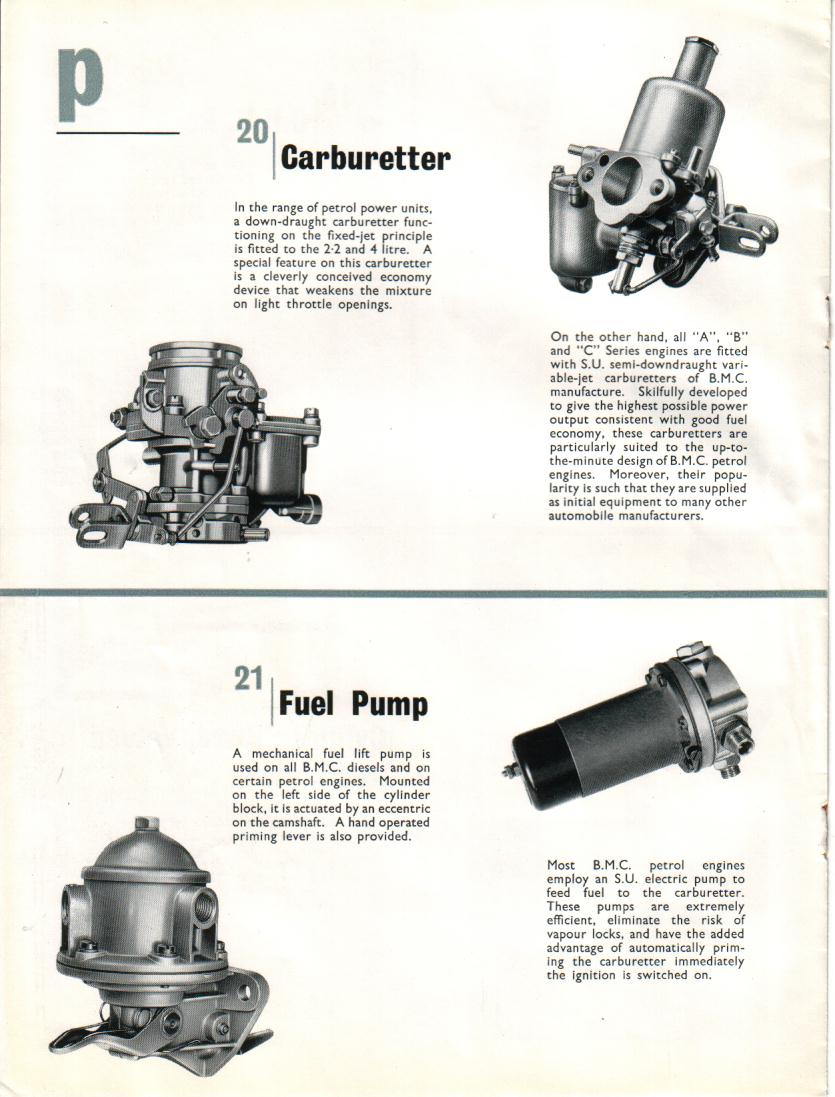 p

20 Carburetter

In the range of petrol power units, a down-draught carburetter functioning on the fixed-jet principle is fitted to the 2·2 and 4 litre. A special feature on this carburetter is a cleverly conceived economy device that weakens the mixture on light throttle openings.

On the other hand, all "A", "B" and "C" Series engines are fitted with S.U. semi-downdraught variable-jet carburetters of B.M.C. manufacture. Skilfully developed to give the highest possible power output consistent with good fuel economy, these carburetters are particularly suited to the up-to-the-minute design of B.M.C. petrol engines. Moreover, their popularity is such that they are supplied as initial equipment to many other automobile manufacturers.

21 Fuel Pump

A mechanical fuel lift pump is used on all B.M.C. diesels and on certain petrol engines. Mounted on the left side of the cylinder block, it is actuated by an eccentric on the camshaft. A hand operated priming lever is also provided.

Most B.M.C. petrol engines employ an S.U. electric pump to feed fuel to the carburetter. These pumps are extremely efficient, eliminate the risk of vapour locks, and have the added advantage of automatically priming the carburetter immediately the ignition is switched on.